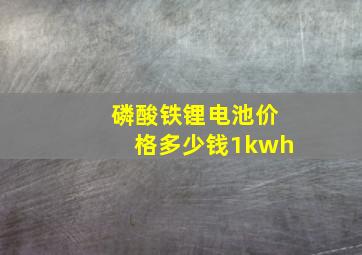 磷酸铁锂电池价格多少钱1kwh